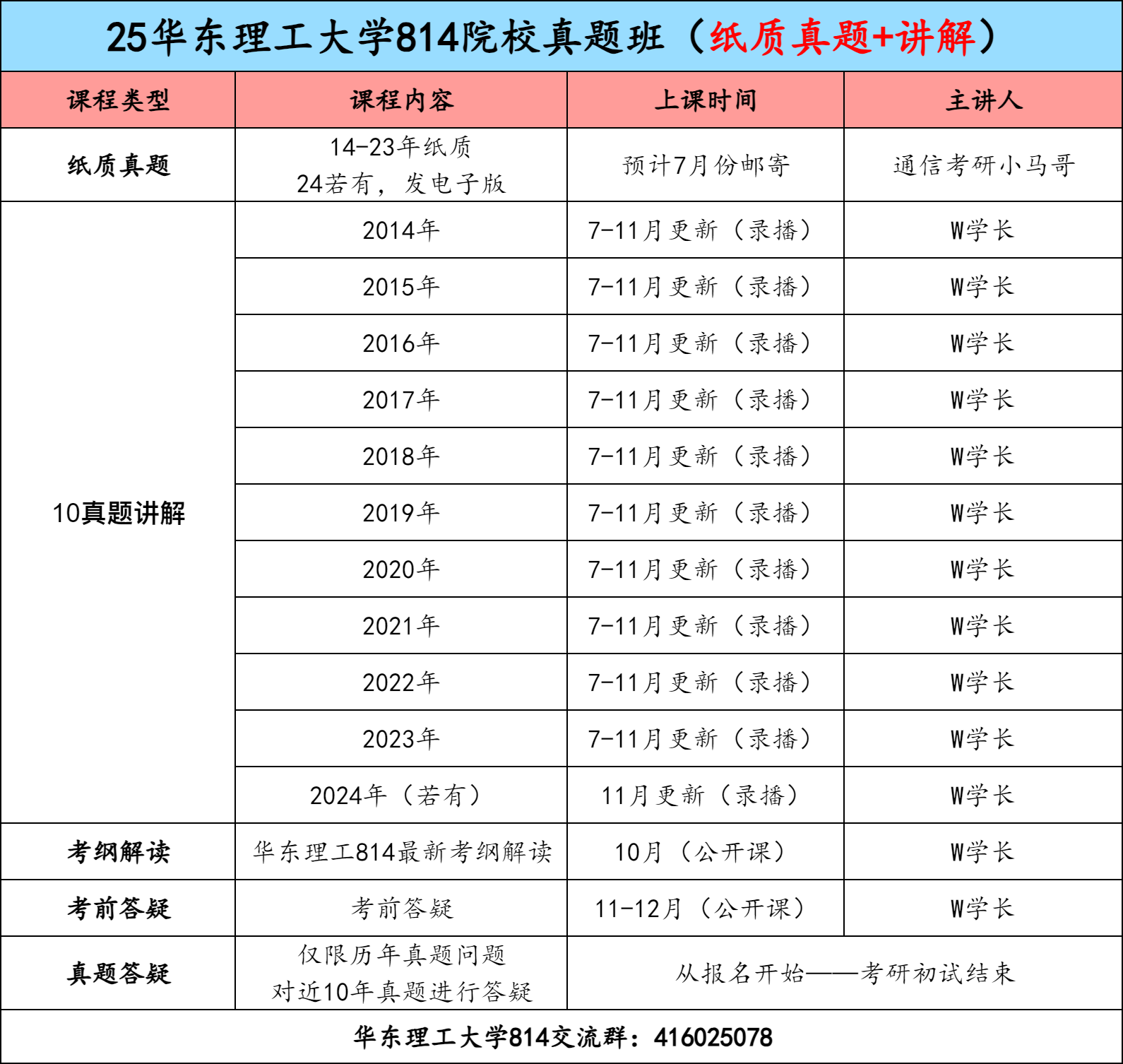 25华东理工大学814院校真题班（纸质真题+讲解）

| 课程类型 | 课程内容 | 上课时间 | 主讲人 |
|---|---|---|---|
| 纸质真题 | 14-23年纸质 24若有，发电子版 | 预计7月份邮寄 | 通信考研小马哥 |
| 10真题讲解 | 2014年 | 7-11月更新（录播） | W学长 |
| | 2015年 | 7-11月更新（录播） | W学长 |
| | 2016年 | 7-11月更新（录播） | W学长 |
| | 2017年 | 7-11月更新（录播） | W学长 |
| | 2018年 | 7-11月更新（录播） | W学长 |
| | 2019年 | 7-11月更新（录播） | W学长 |
| | 2020年 | 7-11月更新（录播） | W学长 |
| | 2021年 | 7-11月更新（录播） | W学长 |
| | 2022年 | 7-11月更新（录播） | W学长 |
| | 2023年 | 7-11月更新（录播） | W学长 |
| | 2024年（若有） | 11月更新（录播） | W学长 |
| 考纲解读 | 华东理工814最新考纲解读 | 10月（公开课） | W学长 |
| 考前答疑 | 考前答疑 | 11-12月（公开课） | W学长 |
| 真题答疑 | 仅限历年真题问题 对近10年真题进行答疑 | 从报名开始——考研初试结束 | |

华东理工大学814交流群：416025078